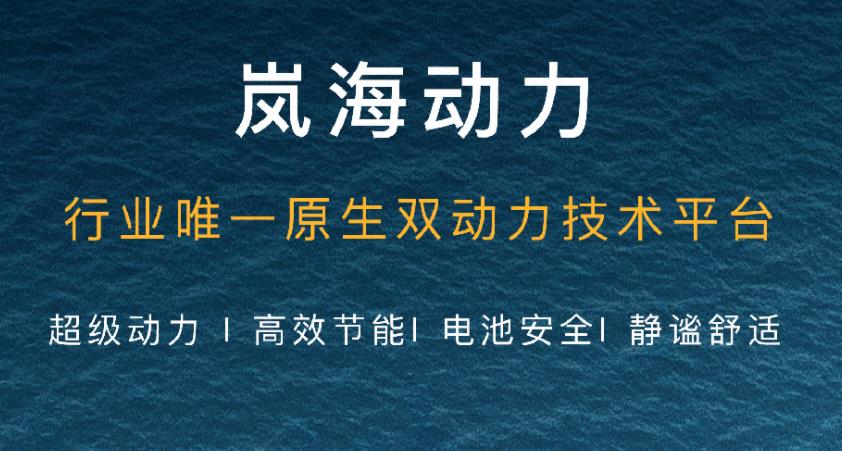 岚海动力

行业唯一原生双动力技术平台

超级动力 | 高效节能| 电池安全| 静谧舒适